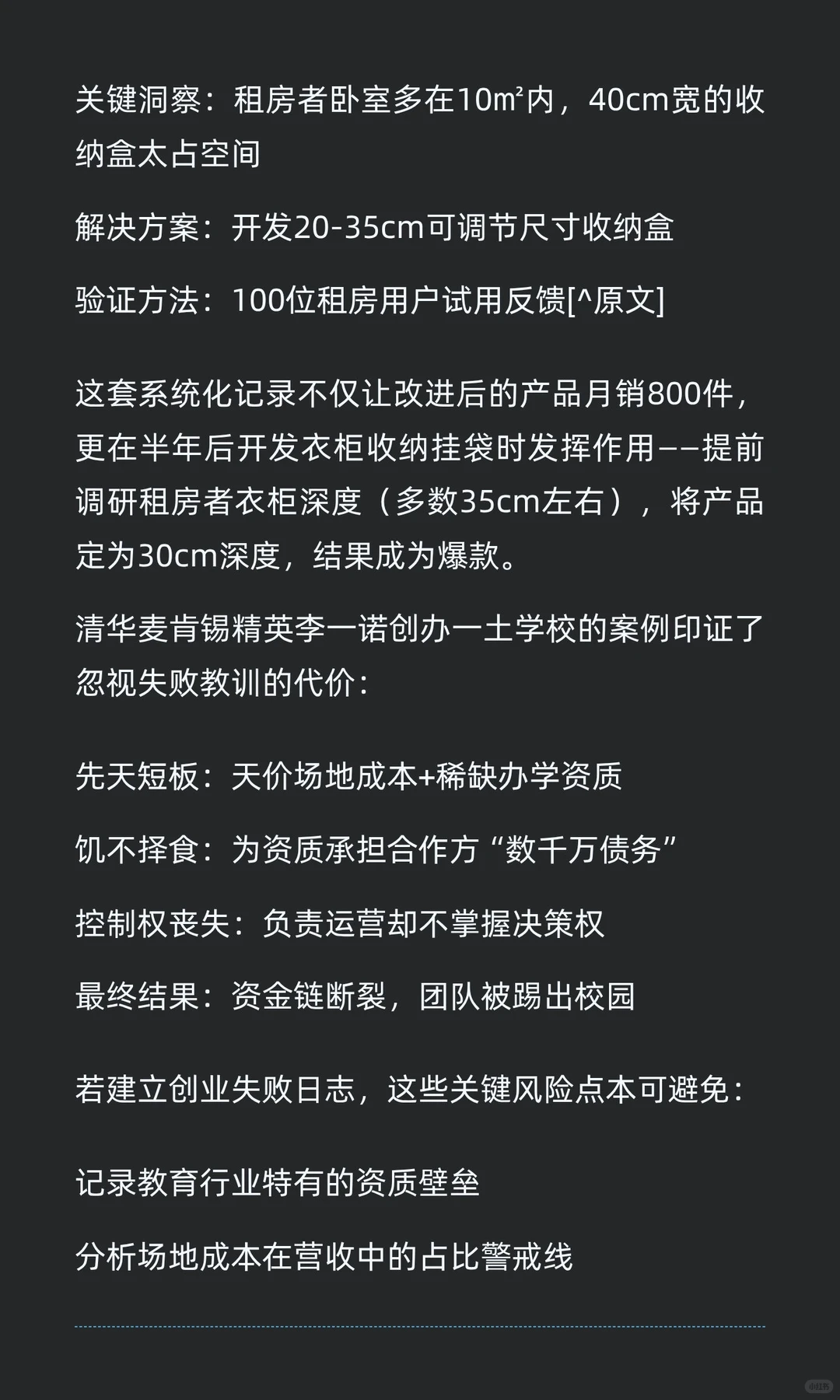 关键洞察：租房者卧室多在10㎡内，40cm宽的收纳盒太占空间

解决方案：开发20-35cm可调节尺寸收纳盒

验证方法：100位租房用户试用反馈[^原文]

这套系统化记录不仅让改进后的产品月销800件，更在半年后开发衣柜收纳挂袋时发挥作用——提前调研租房者衣柜深度（多数35cm左右），将产品定为30cm深度，结果成为爆款。

清华麦肯锡精英李一诺创办一土学校的案例印证了忽视失败教训的代价：

先天短板：天价场地成本+稀缺办学资质

饥不择食：为资质承担合作方“数千万债务”

控制权丧失：负责运营却不掌握决策权

最终结果：资金链断裂，团队被踢出校园

若建立创业失败日志，这些关键风险点本可避免：

记录教育行业特有的资质壁垒

分析场地成本在营收中的占比警戒线

小红书